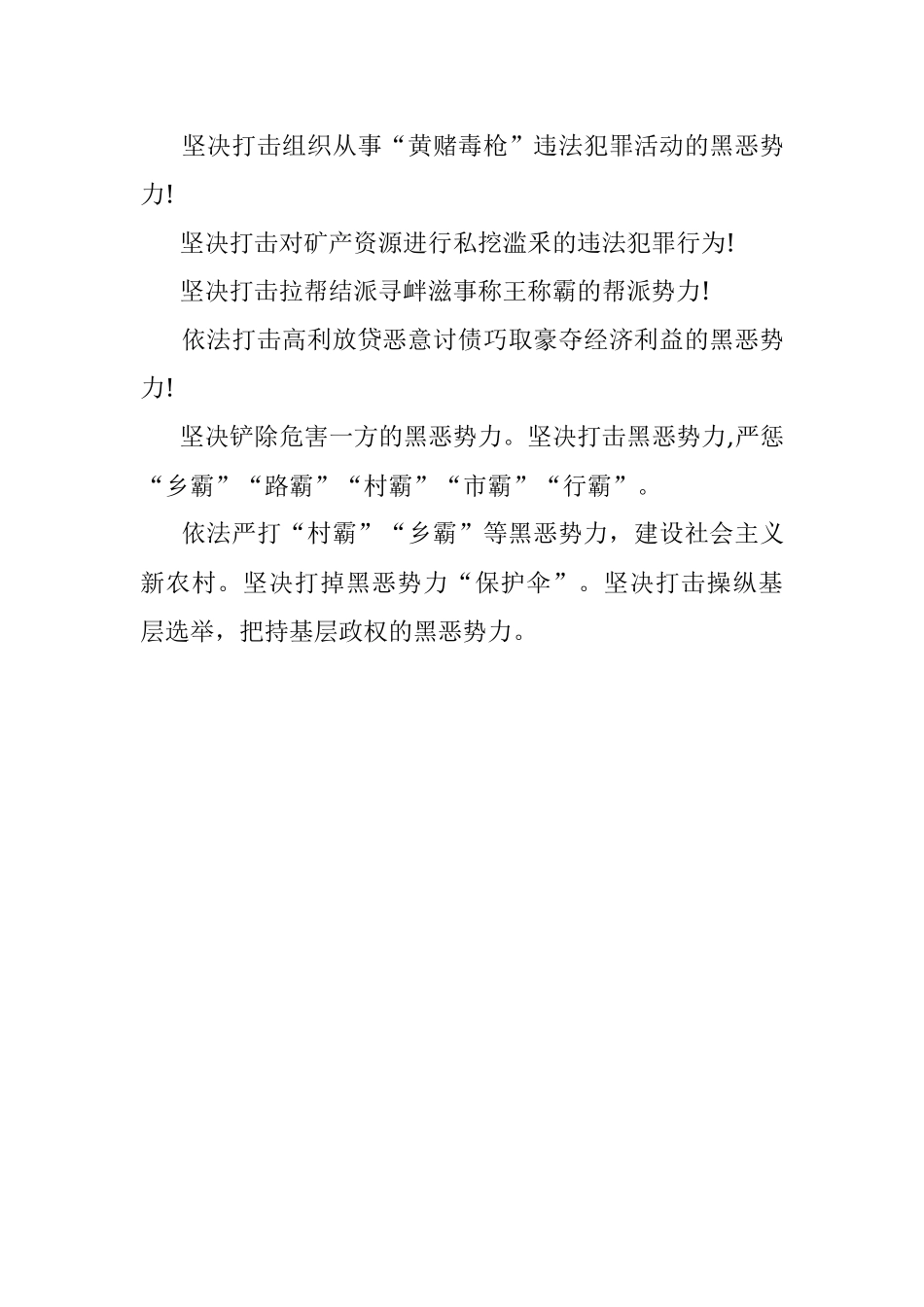 坚决打击组织从事“黄赌毒枪”违法犯罪活动的黑恶势力!

坚决打击对矿产资源进行私挖滥采的违法犯罪行为!

坚决打击拉帮结派寻衅滋事称王称霸的帮派势力!

依法打击高利放贷恶意讨债巧取豪夺经济利益的黑恶势力!

坚决铲除危害一方的黑恶势力。坚决打击黑恶势力,严惩“乡霸”“路霸”“村霸”“市霸”“行霸”。

依法严打“村霸”“乡霸”等黑恶势力，建设社会主义新农村。坚决打掉黑恶势力“保护伞”。坚决打击操纵基层选举，把持基层政权的黑恶势力。